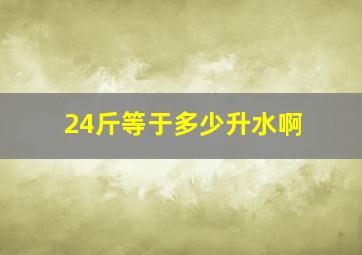 24斤等于多少升水啊